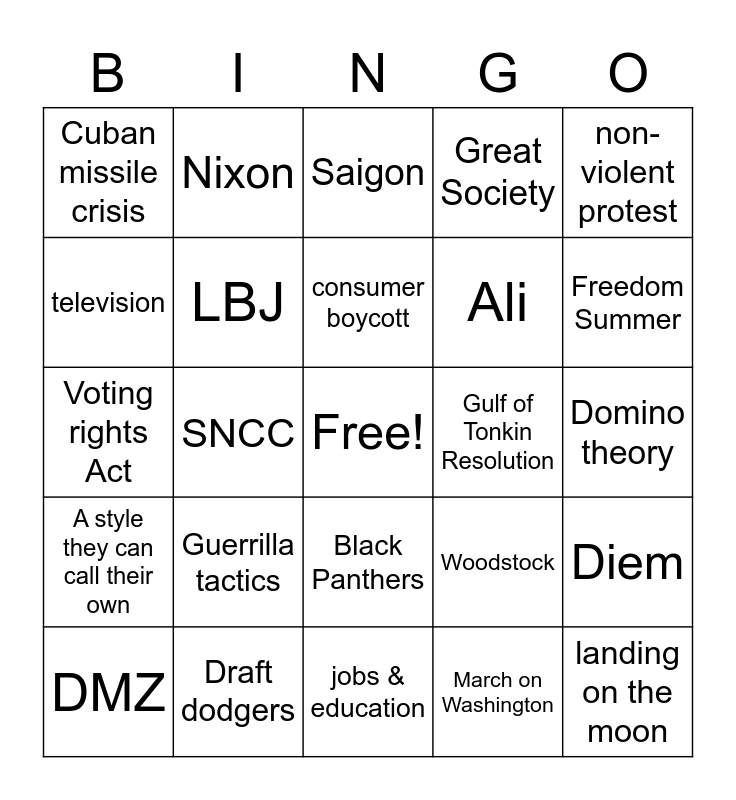 | B | I | N | G | O |
|---|---|---|---|---|
| Cuban missile crisis | Nixon | Saigon | Great Society | non-violent protest |
| television | LBJ | consumer boycott | Ali | Freedom Summer |
| Voting rights Act | SNCC | Free! | Gulf of Tonkin Resolution | Domino theory |
| A style they can call their own | Guerrilla tactics | Black Panthers | Woodstock | Diem |
| DMZ | Draft dodgers | jobs & education | March on Washington | landing on the moon |